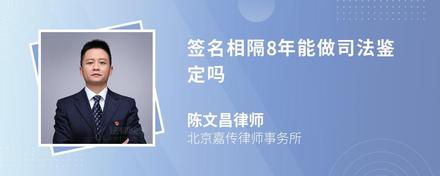 签名相隔8年能做司法鉴定吗

陈文昌律师
北京嘉传律师事务所